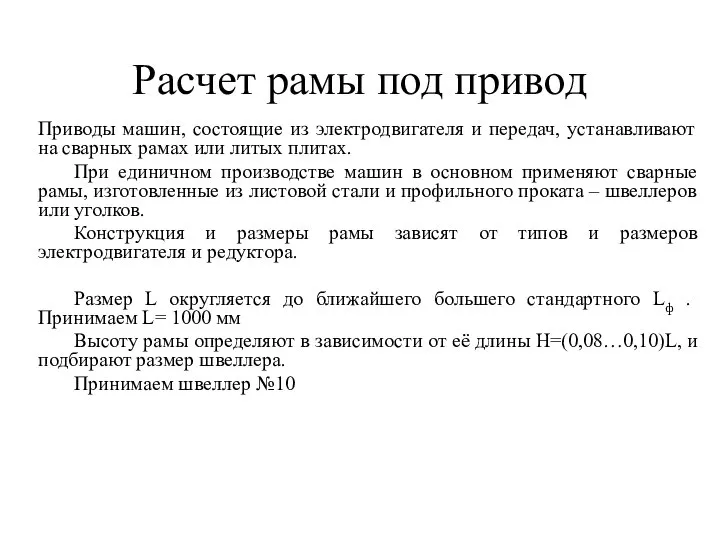 Расчет рамы под привод

Приводы машин, состоящие из электродвигателя и передач, устанавливают на сварных рамах или литых плитах.

При единичном производстве машин в основном применяют сварные рамы, изготовленные из листовой стали и профильного проката – швеллеров или уголков.

Конструкция и размеры рамы зависят от типов и размеров электродвигателя и редуктора.

Размер L округляется до ближайшего большего стандартного $L_ф$ . Принимаем L= 1000 мм

Высоту рамы определяют в зависимости от её длины H=(0,08…0,10)L, и подбирают размер швеллера.

Принимаем швеллер №10